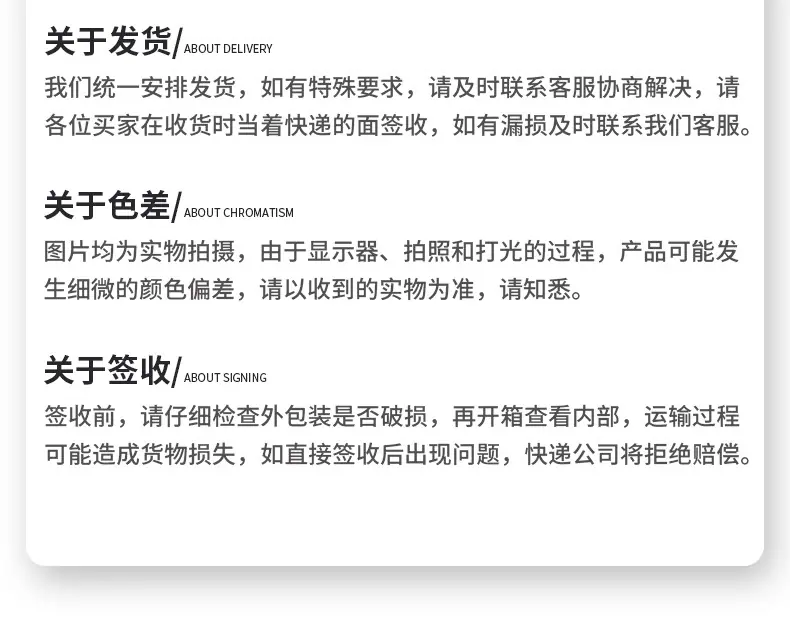 关于发货/ABOUT DELIVERY

我们统一安排发货，如有特殊要求，请及时联系客服协商解决，请各位买家在收货时当着快递的面签收，如有漏损及时联系我们客服。

关于色差/ABOUT CHROMATISM

图片均为实物拍摄，由于显示器、拍照和打光的过程，产品可能发生细微的颜色偏差，请以收到的实物为准，请知悉。

关于签收/ABOUT SIGNING

签收前，请仔细检查外包装是否破损，再开箱查看内部，运输过程可能造成货物损失，如直接签收后出现问题，快递公司将拒绝赔偿。